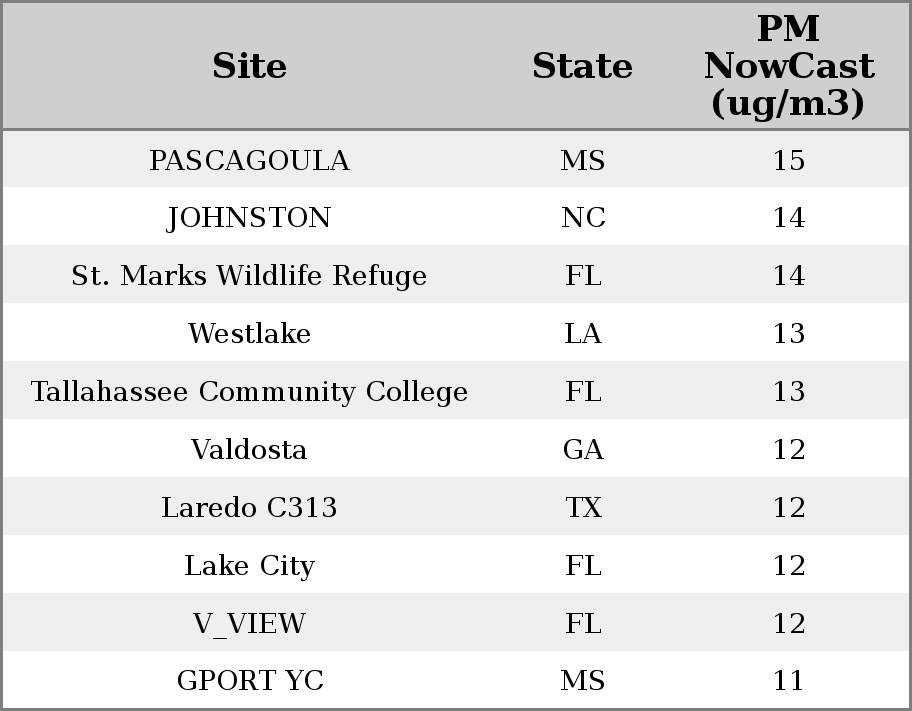 | Site | State | PM NowCast (ug/m3) |
|---|---|---|
| PASCAGOULA | MS | 15 |
| JOHNSTON | NC | 14 |
| St. Marks Wildlife Refuge | FL | 14 |
| Westlake | LA | 13 |
| Tallahassee Community College | FL | 13 |
| Valdosta | GA | 12 |
| Laredo C313 | TX | 12 |
| Lake City | FL | 12 |
| V_VIEW | FL | 12 |
| GPORT YC | MS | 11 |